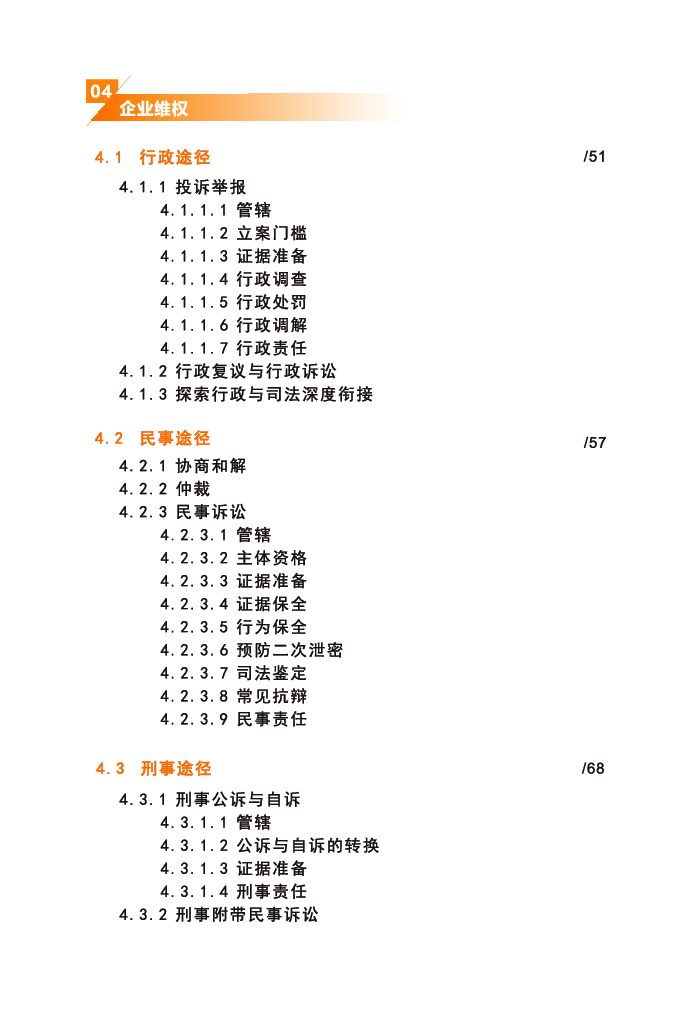 04
企业维权

4.1 行政途径 /51

4.1.1 投诉举报
4.1.1.1 管辖
4.1.1.2 立案门槛
4.1.1.3 证据准备
4.1.1.4 行政调查
4.1.1.5 行政处罚
4.1.1.6 行政调解
4.1.1.7 行政责任
4.1.2 行政复议与行政诉讼
4.1.3 探索行政与司法深度衔接

4.2 民事途径 /57

4.2.1 协商和解
4.2.2 仲裁
4.2.3 民事诉讼
4.2.3.1 管辖
4.2.3.2 主体资格
4.2.3.3 证据准备
4.2.3.4 证据保全
4.2.3.5 行为保全
4.2.3.6 预防二次泄密
4.2.3.7 司法鉴定
4.2.3.8 常见抗辩
4.2.3.9 民事责任

4.3 刑事途径 /68

4.3.1 刑事公诉与自诉
4.3.1.1 管辖
4.3.1.2 公诉与自诉的转换
4.3.1.3 证据准备
4.3.1.4 刑事责任
4.3.2 刑事附带民事诉讼